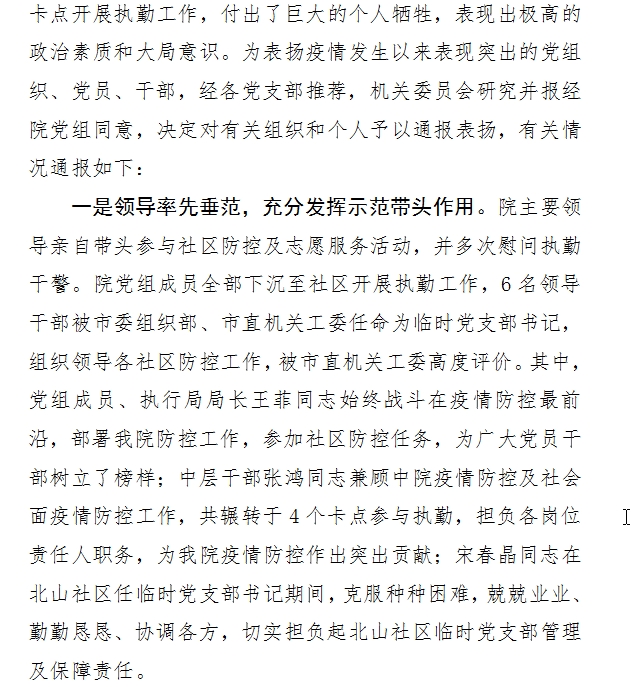 卡点开展执勤工作，付出了巨大的个人牺牲，表现出极高的政治素质和大局意识。为表扬疫情发生以来表现突出的党组织、党员、干部，经各党支部推荐，机关委员会研究并报经院党组同意，决定对有关组织和个人予以通报表扬，有关情况通报如下：

一是领导率先垂范，充分发挥示范带头作用。院主要领导亲自带头参与社区防控及志愿服务活动，并多次慰问执勤干警。院党组成员全部下沉至社区开展执勤工作，6名领导干部被市委组织部、市直机关工委任命为临时党支部书记，组织领导各社区防控工作，被市直机关工委高度评价。其中，党组成员、执行局局长王菲同志始终战斗在疫情防控最前沿，部署我院防控工作，参加社区防控任务，为广大党员干部树立了榜样；中层干部张鸿同志兼顾中院疫情防控及社会面疫情防控工作，共辗转于4个卡点参与执勤，担负各岗位责任人职务，为我院疫情防控作出突出贡献；宋春晶同志在北山社区任临时党支部书记期间，克服种种困难，兢兢业业、勤勤恳恳、协调各方，切实担负起北山社区临时党支部管理及保障责任。